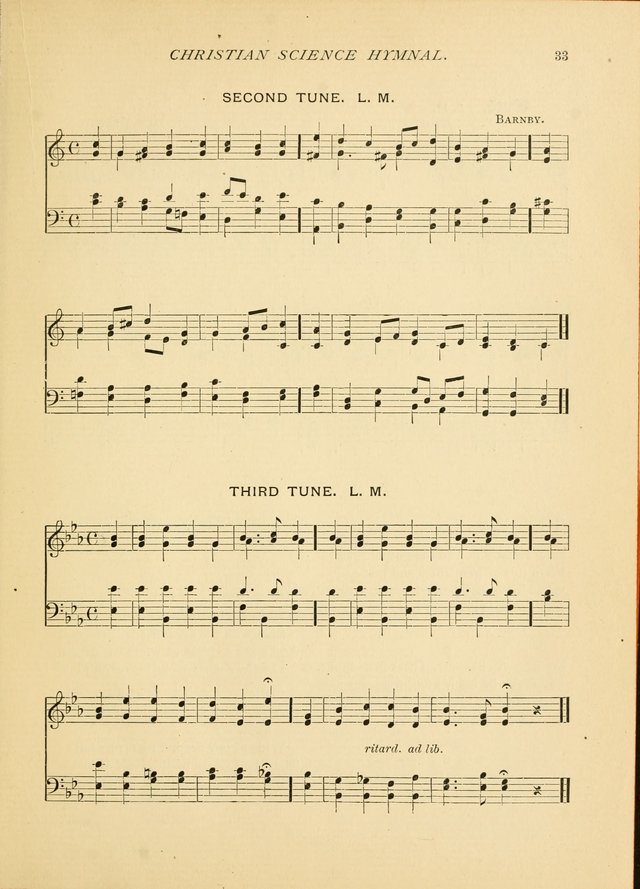 CHRISTIAN SCIENCE HYMNAL. 33

SECOND TUNE. L. M.

BARNBY.

THIRD TUNE. L. M.

ritard. ad lib.